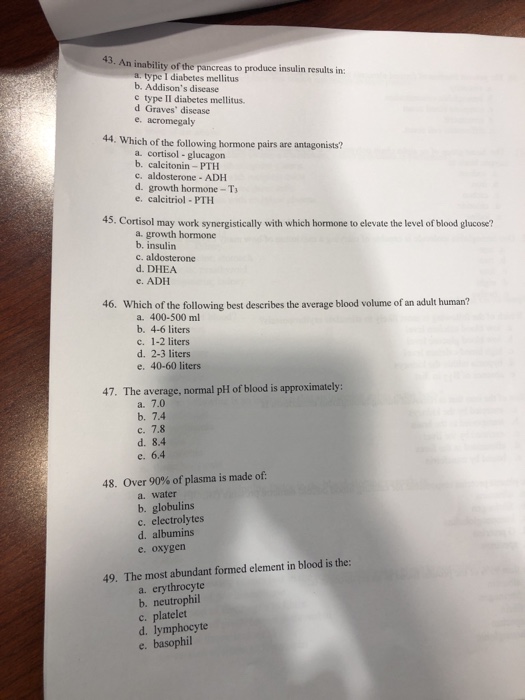 43. An inability of the pancreas to produce insulin results in:
a. type I diabetes mellitus
b. Addison's disease
c type II diabetes mellitus.
d Graves' disease
e. acromegaly

44. Which of the following hormone pairs are antagonists?
a. cortisol - glucagon
b. calcitonin – PTH
c. aldosterone - ADH
d. growth hormone – $T_3$
e. calcitriol - PTH

45. Cortisol may work synergistically with which hormone to elevate the level of blood glucose?
a. growth hormone
b. insulin
c. aldosterone
d. DHEA
e. ADH

46. Which of the following best describes the average blood volume of an adult human?
a. 400-500 ml
b. 4-6 liters
c. 1-2 liters
d. 2-3 liters
e. 40-60 liters

47. The average, normal pH of blood is approximately:
a. 7.0
b. 7.4
c. 7.8
d. 8.4
e. 6.4

48. Over 90% of plasma is made of:
a. water
b. globulins
c. electrolytes
d. albumins
e. oxygen

49. The most abundant formed element in blood is the:
a. erythrocyte
b. neutrophil
c. platelet
d. lymphocyte
e. basophil